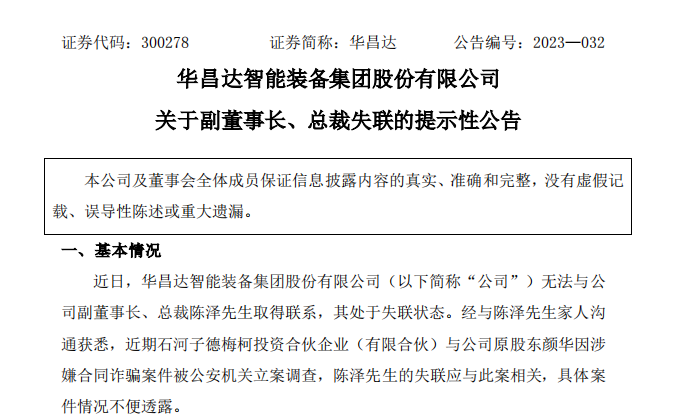 证券代码：300278　　　　证券简称：华昌达　　　　公告编号：2023—032

华昌达智能装备集团股份有限公司
关于副董事长、总裁失联的提示性公告

本公司及董事会全体成员保证信息披露内容的真实、准确和完整，没有虚假记载、误导性陈述或重大遗漏。

一、基本情况

近日，华昌达智能装备集团股份有限公司（以下简称“公司”）无法与公司副董事长、总裁陈泽先生取得联系，其处于失联状态。经与陈泽先生家人沟通获悉，近期石河子德梅柯投资合伙企业（有限合伙）与公司原股东颜华因涉嫌合同诈骗案件被公安机关立案调查，陈泽先生的失联应与此案相关，具体案件情况不便透露。